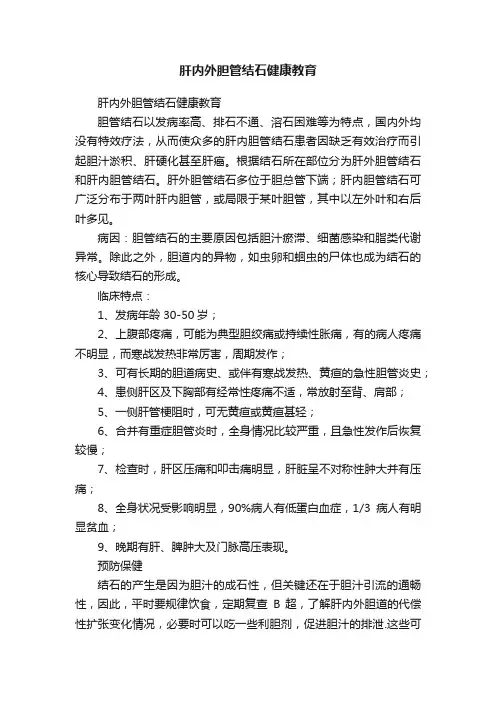 肝内外胆管结石健康教育

肝内外胆管结石健康教育

胆管结石以发病率高、排石不通、溶石困难等为特点，国内外均没有特效疗法，从而使众多的肝内胆管结石患者因缺乏有效治疗而引起胆汁淤积、肝硬化甚至肝癌。根据结石所在部位分为肝外胆管结石和肝内胆管结石。肝外胆管结石多位于胆总管下端；肝内胆管结石可广泛分布于两叶肝内胆管，或局限于某叶胆管，其中以左外叶和右后叶多见。

病因：胆管结石的主要原因包括胆汁瘀滞、细菌感染和脂类代谢异常。除此之外，胆道内的异物，如虫卵和蛔虫的尸体也成为结石的核心导致结石的形成。

临床特点：

1、发病年龄 30-50 岁；

2、上腹部疼痛，可能为典型胆绞痛或持续性胀痛，有的病人疼痛不明显，而寒战发热非常厉害，周期发作；

3、可有长期的胆道病史、或伴有寒战发热、黄疸的急性胆管炎史；

4、患侧肝区及下胸部有经常性疼痛不适，常放射至背、肩部；

5、一侧肝管梗阻时，可无黄疸或黄疸甚轻；

6、合并有重症胆管炎时，全身情况比较严重，且急性发作后恢复较慢；

7、检查时，肝区压痛和叩击痛明显，肝脏呈不对称性肿大并有压痛；

8、全身状况受影响明显，90%病人有低蛋白血症，1/3 病人有明显贫血；

9、晚期有肝、脾肿大及门脉高压表现。

预防保健

结石的产生是因为胆汁的成石性，但关键还在于胆汁引流的通畅性，因此，平时要规律饮食，定期复查 B 超，了解肝内外胆道的代偿性扩张变化情况，必要时可以吃一些利胆剂，促进胆汁的排泄.这些可